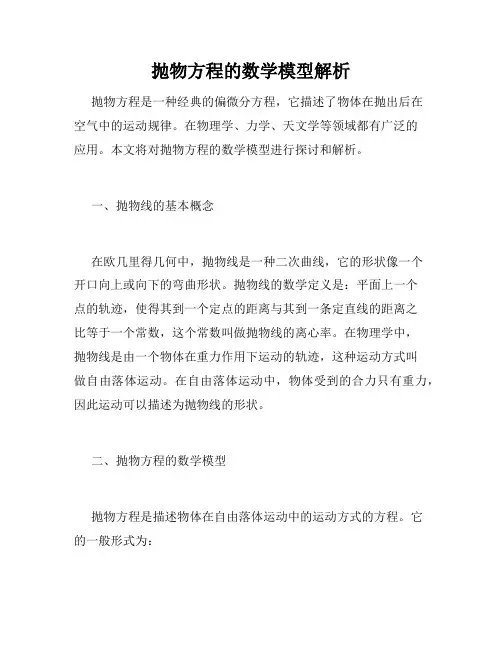 抛物方程的数学模型解析

抛物方程是一种经典的偏微分方程，它描述了物体在抛出后在空气中的运动规律。在物理学、力学、天文学等领域都有广泛的应用。本文将对抛物方程的数学模型进行探讨和解析。

一、抛物线的基本概念

在欧几里得几何中，抛物线是一种二次曲线，它的形状像一个开口向上或向下的弯曲形状。抛物线的数学定义是：平面上一个点的轨迹，使得其到一个定点的距离与其到一条定直线的距离之比等于一个常数，这个常数叫做抛物线的离心率。在物理学中，抛物线是由一个物体在重力作用下运动的轨迹，这种运动方式叫做自由落体运动。在自由落体运动中，物体受到的合力只有重力，因此运动可以描述为抛物线的形状。

二、抛物方程的数学模型

抛物方程是描述物体在自由落体运动中的运动方式的方程。它的一般形式为：